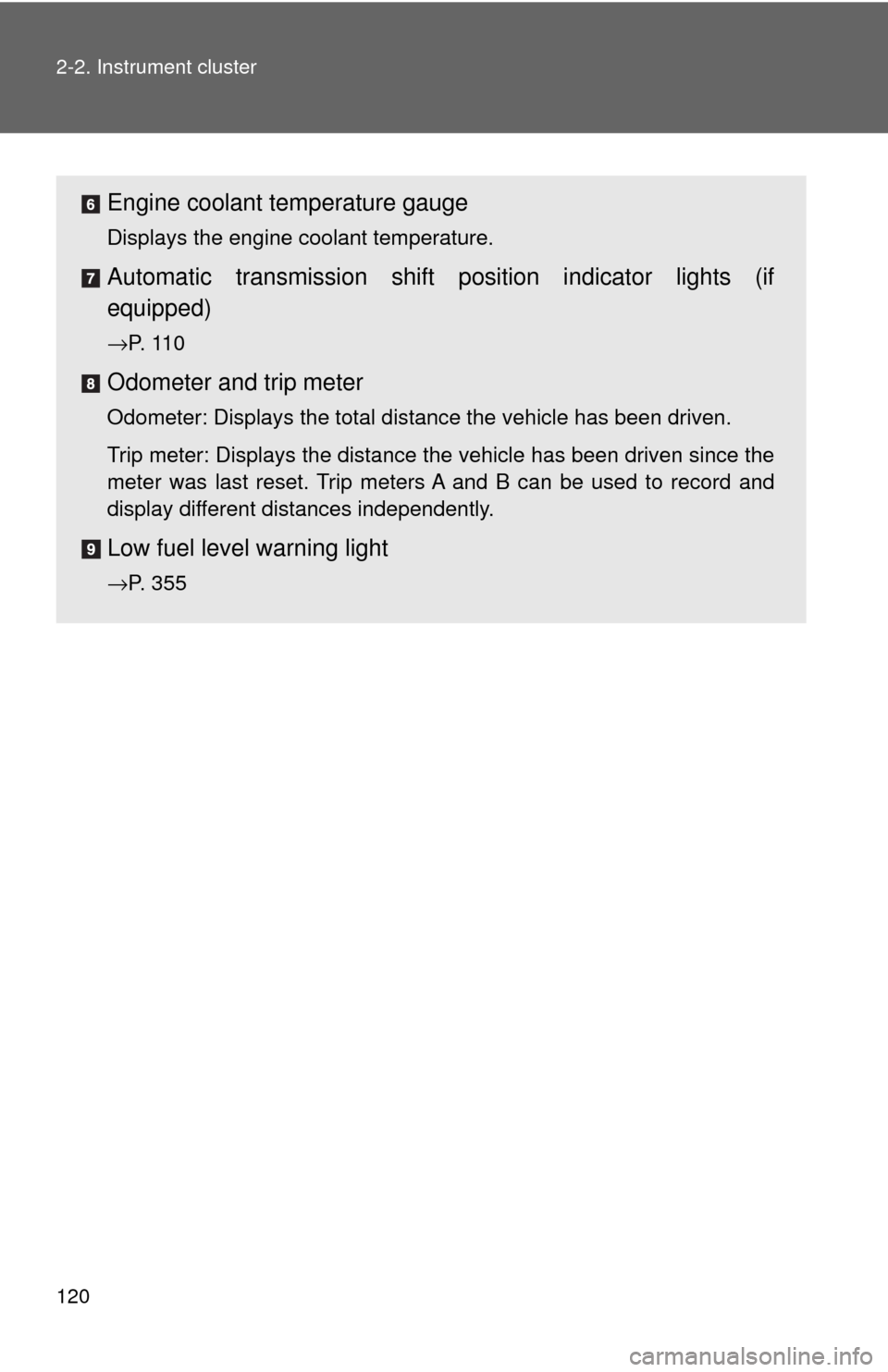 2-2. Instrument cluster

6 Engine coolant temperature gauge

Displays the engine coolant temperature.

7 Automatic transmission shift position indicator lights (if equipped)

→P. 110

8 Odometer and trip meter

Odometer: Displays the total distance the vehicle has been driven.

Trip meter: Displays the distance the vehicle has been driven since the meter was last reset. Trip meters A and B can be used to record and display different distances independently.

9 Low fuel level warning light

→P. 355

120

carmanualsonline.info